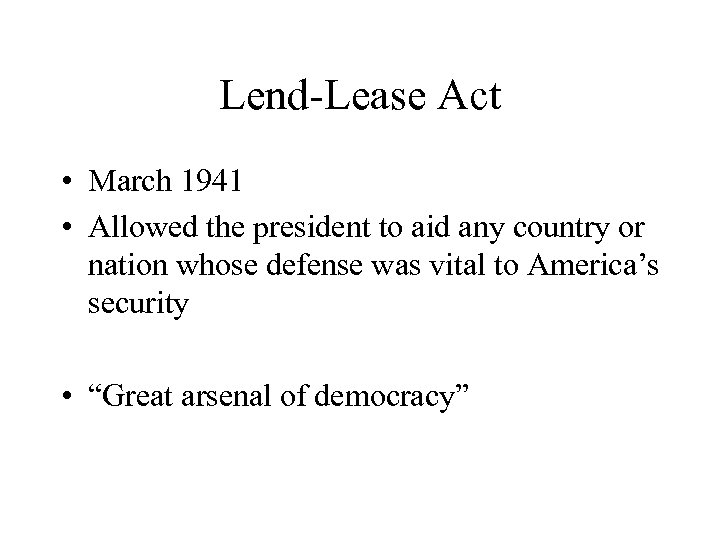 Lend-Lease Act

• March 1941
• Allowed the president to aid any country or nation whose defense was vital to America's security

• "Great arsenal of democracy"